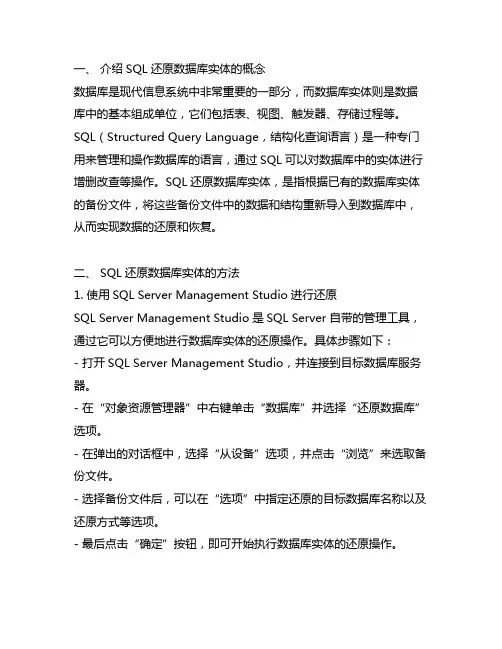 一、 介绍 SQL 还原数据库实体的概念
数据库是现代信息系统中非常重要的一部分，而数据库实体则是数据库中的基本组成单位，它们包括表、视图、触发器、存储过程等。SQL（Structured Query Language，结构化查询语言）是一种专门用来管理和操作数据库的语言，通过 SQL 可以对数据库中的实体进行增删改查等操作。SQL 还原数据库实体，是指根据已有的数据库实体的备份文件，将这些备份文件中的数据和结构重新导入到数据库中，从而实现数据的还原和恢复。

二、 SQL 还原数据库实体的方法
1. 使用 SQL Server Management Studio 进行还原
SQL Server Management Studio 是 SQL Server 自带的管理工具，通过它可以方便地进行数据库实体的还原操作。具体步骤如下：
- 打开 SQL Server Management Studio，并连接到目标数据库服务器。
- 在“对象资源管理器”中右键单击“数据库”并选择“还原数据库”选项。
- 在弹出的对话框中，选择“从设备”选项，并点击“浏览”来选取备份文件。
- 选择备份文件后，可以在“选项”中指定还原的目标数据库名称以及还原方式等选项。
- 最后点击“确定”按钮，即可开始执行数据库实体的还原操作。